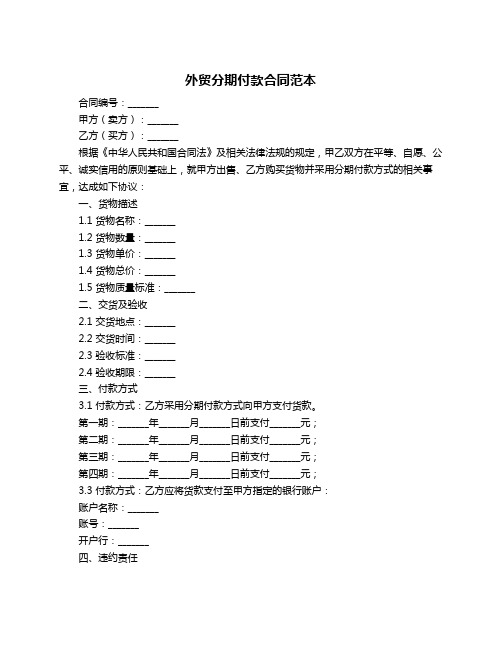 外贸分期付款合同范本

合同编号：______

甲方（卖方）：______

乙方（买方）：______

根据《中华人民共和国合同法》及相关法律法规的规定，甲乙双方在平等、自愿、公平、诚实信用的原则基础上，就甲方出售、乙方购买货物并采用分期付款方式的相关事宜，达成如下协议：

一、货物描述

1.1 货物名称：______

1.2 货物数量：______

1.3 货物单价：______

1.4 货物总价：______

1.5 货物质量标准：______

二、交货及验收

2.1 交货地点：______

2.2 交货时间：______

2.3 验收标准：______

2.4 验收期限：______

三、付款方式

3.1 付款方式：乙方采用分期付款方式向甲方支付货款。

第一期：______年______月______日前支付______元；

第二期：______年______月______日前支付______元；

第三期：______年______月______日前支付______元；

第四期：______年______月______日前支付______元；

3.3 付款方式：乙方应将货款支付至甲方指定的银行账户：

账户名称：______

账号：______

开户行：______

四、违约责任